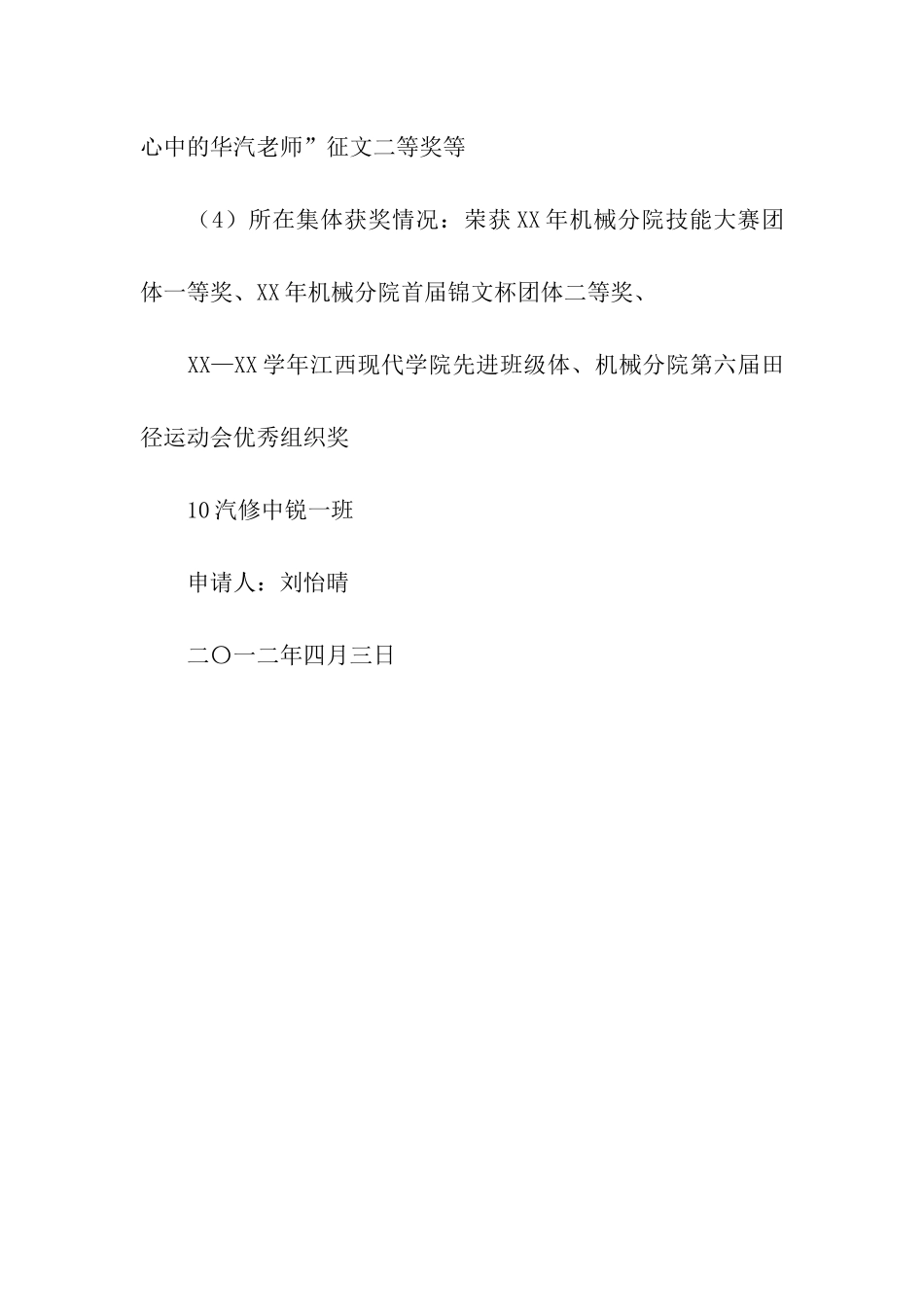 心中的华汽老师”征文二等奖等

（4）所在集体获奖情况：荣获XX年机械分院技能大赛团体一等奖、XX年机械分院首届锦文杯团体二等奖、

XX—XX学年江西现代学院先进班级体、机械分院第六届田径运动会优秀组织奖

10汽修中锐一班

申请人：刘怡晴

二〇一二年四月三日